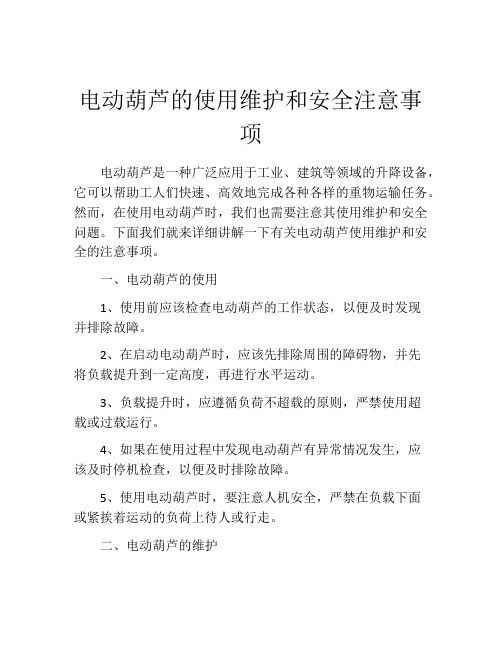 电动葫芦的使用维护和安全注意事项

电动葫芦是一种广泛应用于工业、建筑等领域的升降设备，它可以帮助工人们快速、高效地完成各种各样的重物运输任务。然而，在使用电动葫芦时，我们也需要注意其使用维护和安全问题。下面我们就来详细讲解一下有关电动葫芦使用维护和安全的注意事项。

一、电动葫芦的使用

1、使用前应该检查电动葫芦的工作状态，以便及时发现并排除故障。

2、在启动电动葫芦时，应该先排除周围的障碍物，并先将负载提升到一定高度，再进行水平运动。

3、负载提升时，应遵循负荷不超载的原则，严禁使用超载或过载运行。

4、如果在使用过程中发现电动葫芦有异常情况发生，应该及时停机检查，以便及时排除故障。

5、使用电动葫芦时，要注意人机安全，严禁在负载下面或紧挨着运动的负荷上待人或行走。

二、电动葫芦的维护